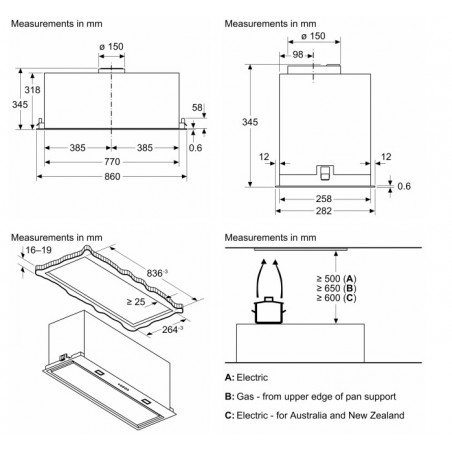 Measurements in mm

ø 150

318

345

58

385

385

0.6

770

860

Measurements in mm

ø 150

98

345

12

12

0.6

258

282

Measurements in mm

16–19

$836^{-3}$

≥ 25

$264^{-3}$

Measurements in mm

≥ 500 (A)
≥ 650 (B)
≥ 600 (C)

A: Electric

B: Gas - from upper edge of pan support

C: Electric - for Australia and New Zealand